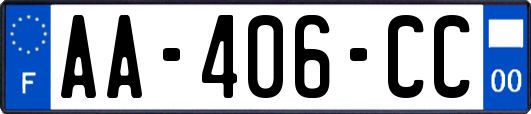 F
AA-406-CC
00